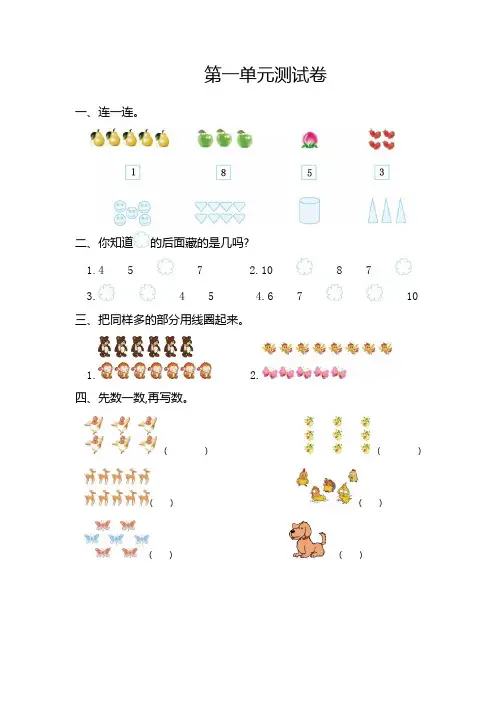 第一单元测试卷

一、连一连。

1　　8　　5　　3

二、你知道　的后面藏的是几吗?

1. 4　5　　7　　2. 10　　8　7

3.　　　4　5　　4. 6　7　　　10

三、把同样多的部分用线圈起来。

1.　　2.

四、先数一数,再写数。

(　　)　　(　　)

(　)　　(　)

(　)　　(　)